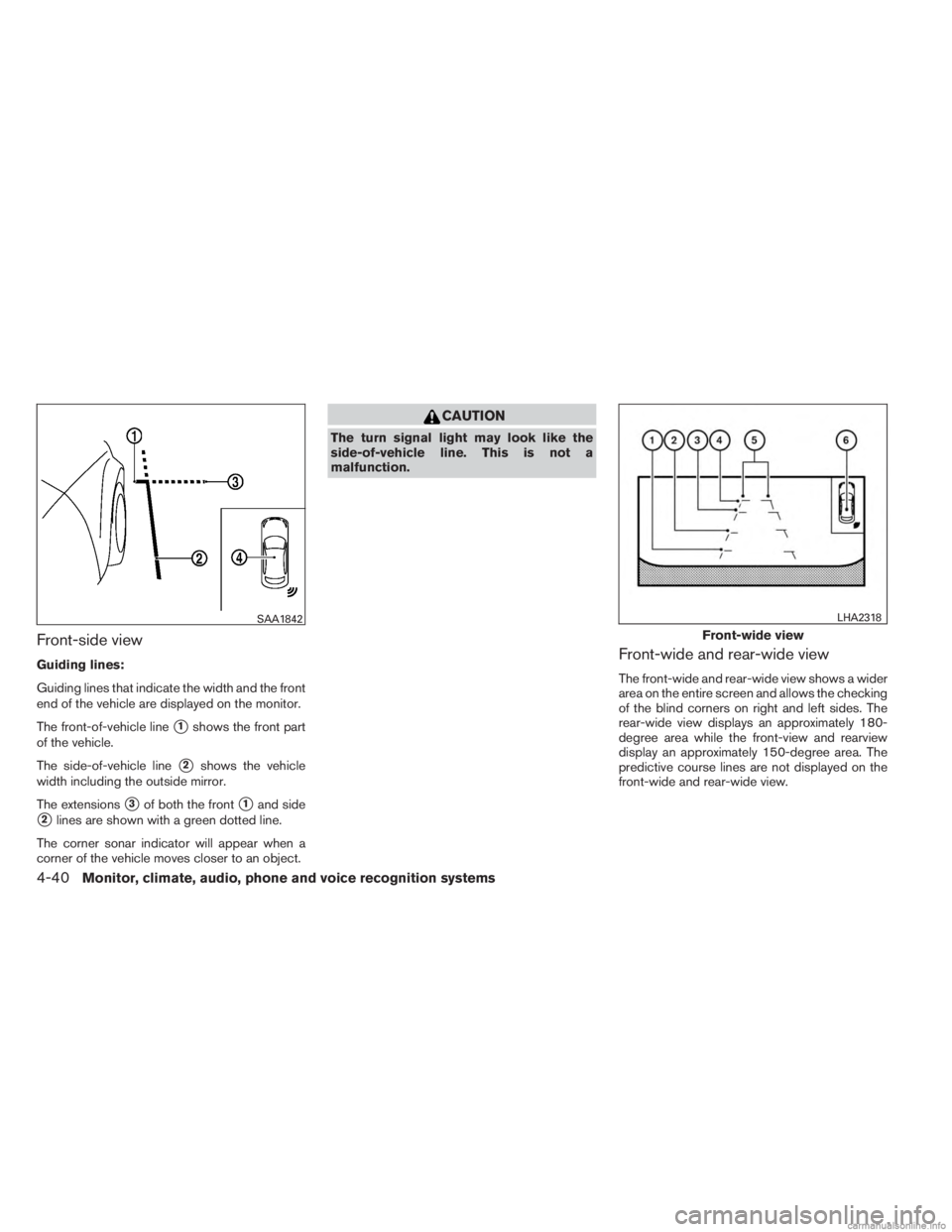 1
3
2
4
SAA1842

Front-side view

Guiding lines:

Guiding lines that indicate the width and the front end of the vehicle are displayed on the monitor.

The front-of-vehicle line 1 shows the front part of the vehicle.

The side-of-vehicle line 2 shows the vehicle width including the outside mirror.

The extensions 3 of both the front 1 and side 2 lines are shown with a green dotted line.

The corner sonar indicator will appear when a corner of the vehicle moves closer to an object.

CAUTION

The turn signal light may look like the side-of-vehicle line. This is not a malfunction.

1 2 3 4 5 6
LHA2318
Front-wide view

Front-wide and rear-wide view

The front-wide and rear-wide view shows a wider area on the entire screen and allows the checking of the blind corners on right and left sides. The rear-wide view displays an approximately 180-degree area while the front-view and rearview display an approximately 150-degree area. The predictive course lines are not displayed on the front-wide and rear-wide view.

4-40 Monitor, climate, audio, phone and voice recognition systems

carmanualsonline.info